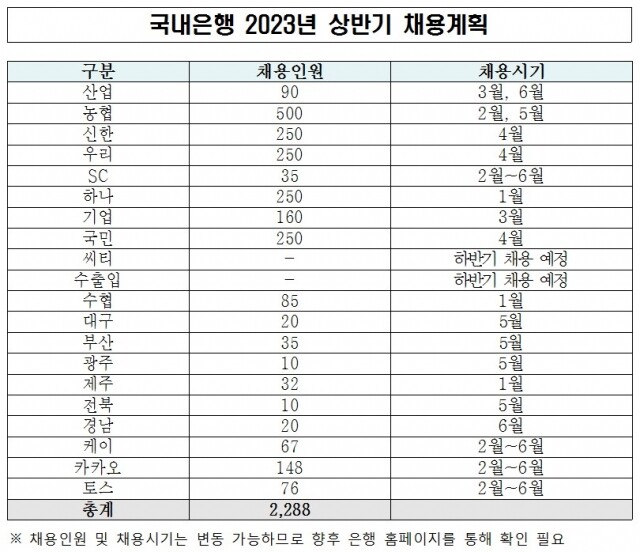 국내은행 2023년 상반기 채용계획

| 구분 | 채용인원 | 채용시기 |
|---|---|---|
| 산업 | 90 | 3월, 6월 |
| 농협 | 500 | 2월, 5월 |
| 신한 | 250 | 4월 |
| 우리 | 250 | 4월 |
| SC | 35 | 2월~6월 |
| 하나 | 250 | 1월 |
| 기업 | 160 | 3월 |
| 국민 | 250 | 4월 |
| 씨티 | - | 하반기 채용 예정 |
| 수출입 | - | 하반기 채용 예정 |
| 수협 | 85 | 1월 |
| 대구 | 20 | 5월 |
| 부산 | 35 | 5월 |
| 광주 | 10 | 5월 |
| 제주 | 32 | 1월 |
| 전북 | 10 | 5월 |
| 경남 | 20 | 6월 |
| 케이 | 67 | 2월~6월 |
| 카카오 | 148 | 2월~6월 |
| 토스 | 76 | 2월~6월 |
| 총계 | 2,288 | |

※ 채용인원 및 채용시기는 변동 가능하므로 향후 은행 홈페이지를 통해 확인 필요